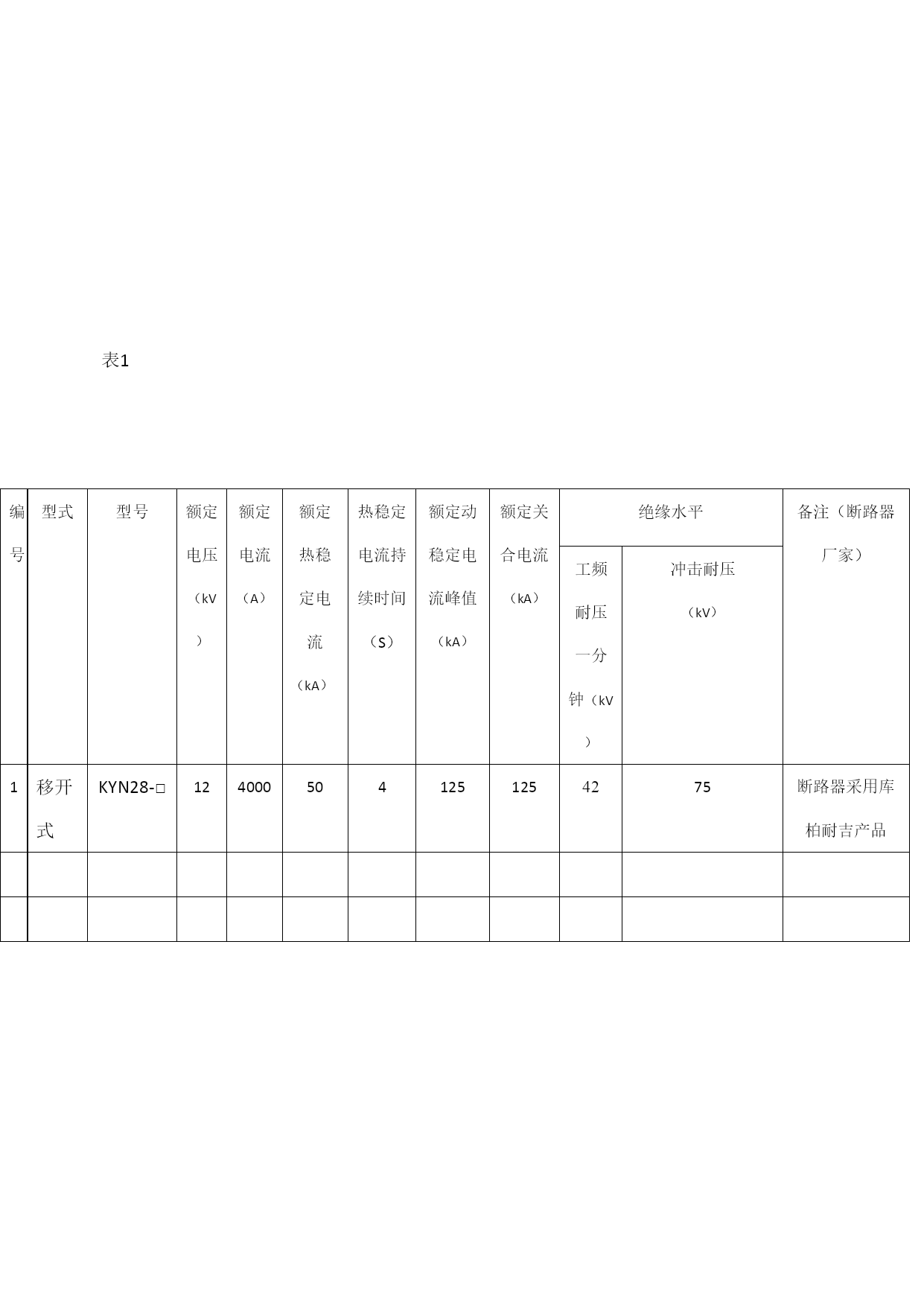 表1

| 编号 | 型式 | 型号 | 额定电压（kV） | 额定电流（A） | 额定热稳定电流（kA） | 热稳定电流持续时间（S） | 额定动稳定电流峰值（kA） | 额定关合电流（kA） | 绝缘水平 工频耐压一分钟（kV） | 绝缘水平 冲击耐压（kV） | 备注（断路器厂家） |
|---|---|---|---|---|---|---|---|---|---|---|---|
| 1 | 移开式 | KYN28-□ | 12 | 4000 | 50 | 4 | 125 | 125 | 42 | 75 | 断路器采用库柏耐吉产品 |
| | | | | | | | | | | | |
| | | | | | | | | | | | |